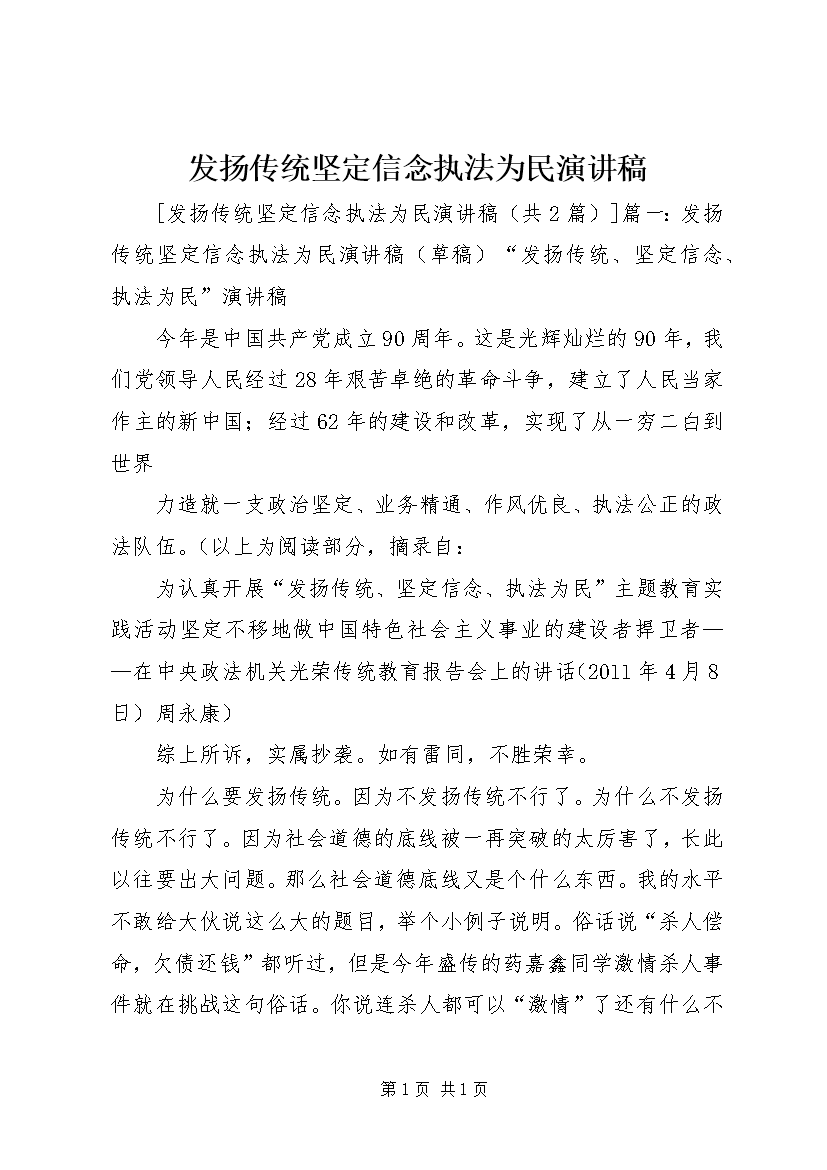 发扬传统坚定信念执法为民演讲稿

[发扬传统坚定信念执法为民演讲稿（共2篇）]篇一：发扬传统坚定信念执法为民演讲稿（草稿）“发扬传统、坚定信念、执法为民”演讲稿

今年是中国共产党成立90周年。这是光辉灿烂的90年，我们党领导人民经过28年艰苦卓绝的革命斗争，建立了人民当家作主的新中国；经过62年的建设和改革，实现了从一穷二白到世界

力造就一支政治坚定、业务精通、作风优良、执法公正的政法队伍。(以上为阅读部分，摘录自：

为认真开展“发扬传统、坚定信念、执法为民”主题教育实践活动坚定不移地做中国特色社会主义事业的建设者捍卫者——在中央政法机关光荣传统教育报告会上的讲话(2011年4月8日）周永康)

综上所诉，实属抄袭。如有雷同，不胜荣幸。

为什么要发扬传统。因为不发扬传统不行了。为什么不发扬传统不行了。因为社会道德的底线被一再突破的太厉害了，长此以往要出大问题。那么社会道德底线又是个什么东西。我的水平不敢给大伙说这么大的题目，举个小例子说明。俗话说“杀人偿命，欠债还钱”都听过，但是今年盛传的药嘉鑫同学激情杀人事件就在挑战这句俗话。你说连杀人都可以“激情”了还有什么不

第1页 共1页